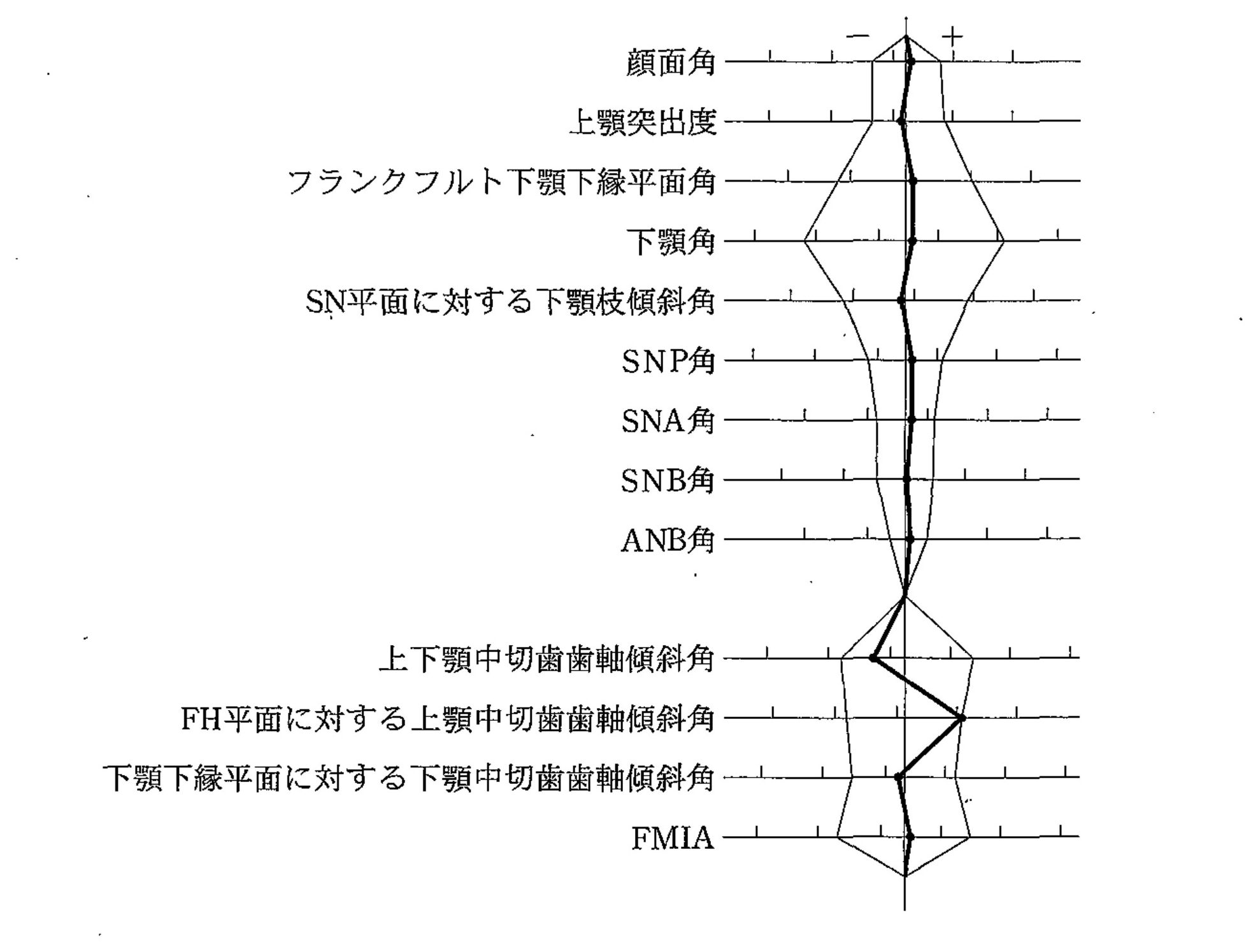 − +

顔面角

上顎突出度

フランクフルト下顎下縁平面角

下顎角

SN平面に対する下顎枝傾斜角

SNP角

SNA角

SNB角

ANB角

上下顎中切歯歯軸傾斜角

FH平面に対する上顎中切歯歯軸傾斜角

下顎下縁平面に対する下顎中切歯歯軸傾斜角

FMIA